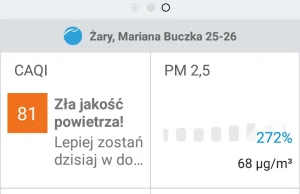 Żary, Mariana Buczka 25-26

CAQI

81

Zła jakość powietrza!

Lepiej zostań dzisiaj w do...

PM 2,5

272%

68 µg/m³